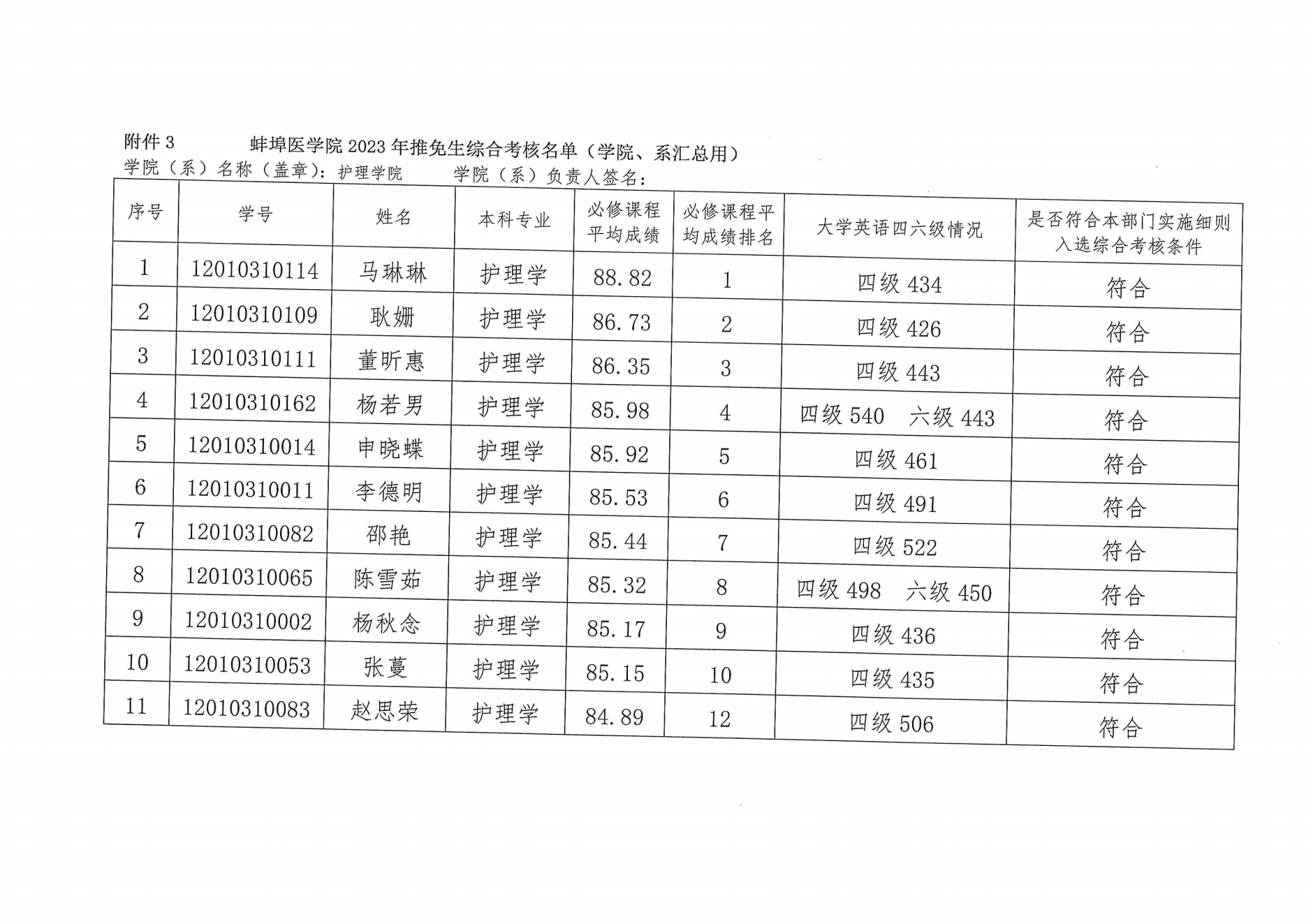 附件 3　　蚌埠医学院 2023 年推免生综合考核名单（学院、系汇总用）

学院（系）名称（盖章）：护理学院　　学院（系）负责人签名：

| 序号 | 学号 | 姓名 | 本科专业 | 必修课程平均成绩 | 必修课程平均成绩排名 | 大学英语四六级情况 | 是否符合本部门实施细则入选综合考核条件 |
|---|---|---|---|---|---|---|---|
| 1 | 12010310114 | 马琳琳 | 护理学 | 88.82 | 1 | 四级 434 | 符合 |
| 2 | 12010310109 | 耿姗 | 护理学 | 86.73 | 2 | 四级 426 | 符合 |
| 3 | 12010310111 | 董昕惠 | 护理学 | 86.35 | 3 | 四级 443 | 符合 |
| 4 | 12010310162 | 杨若男 | 护理学 | 85.98 | 4 | 四级 540　六级 443 | 符合 |
| 5 | 12010310014 | 申晓蝶 | 护理学 | 85.92 | 5 | 四级 461 | 符合 |
| 6 | 12010310011 | 李德明 | 护理学 | 85.53 | 6 | 四级 491 | 符合 |
| 7 | 12010310082 | 邵艳 | 护理学 | 85.44 | 7 | 四级 522 | 符合 |
| 8 | 12010310065 | 陈雪茹 | 护理学 | 85.32 | 8 | 四级 498　六级 450 | 符合 |
| 9 | 12010310002 | 杨秋念 | 护理学 | 85.17 | 9 | 四级 436 | 符合 |
| 10 | 12010310053 | 张蔓 | 护理学 | 85.15 | 10 | 四级 435 | 符合 |
| 11 | 12010310083 | 赵思荣 | 护理学 | 84.89 | 12 | 四级 506 | 符合 |